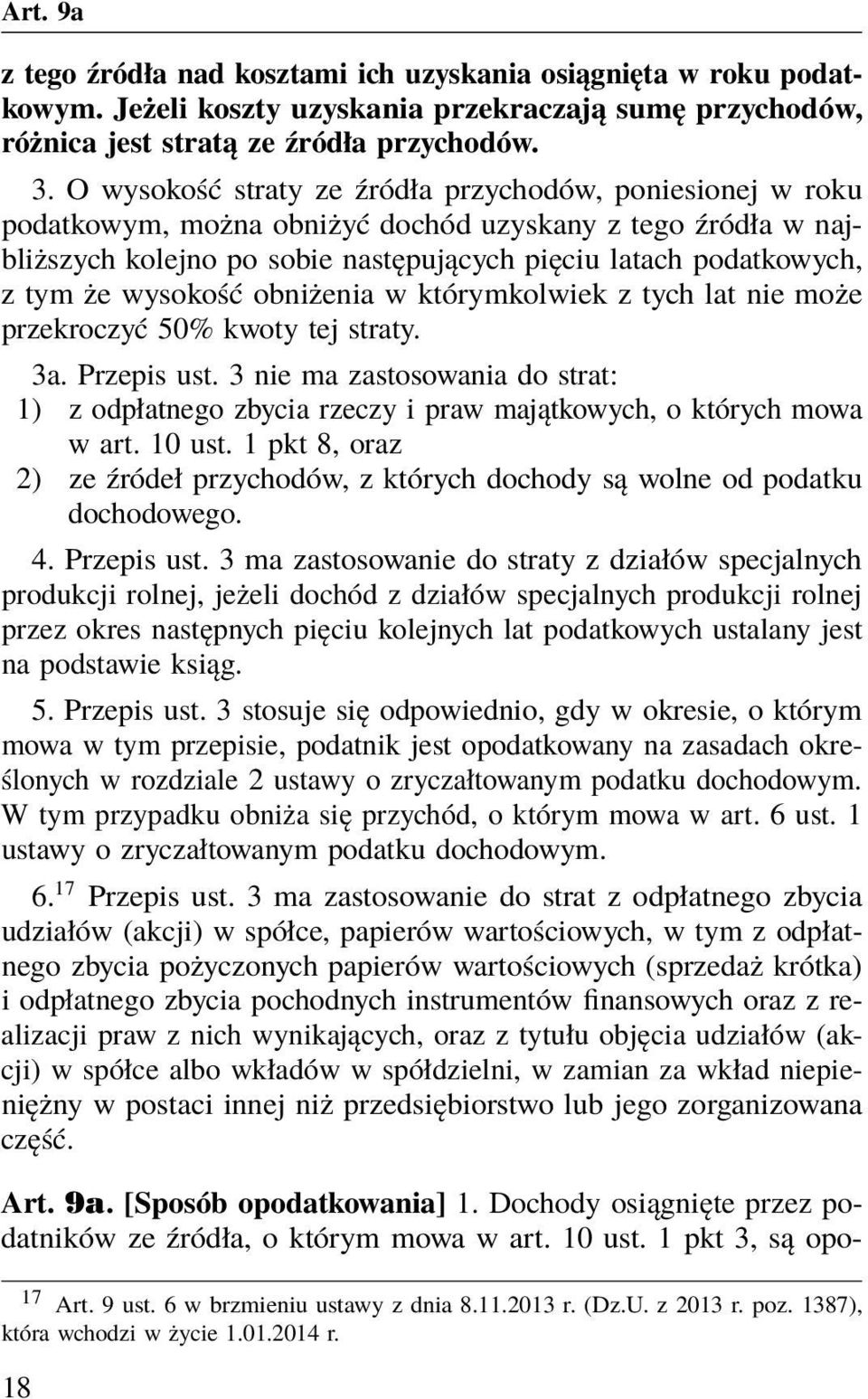 Art. 9a

z tego źródła nad kosztami ich uzyskania osiągnięta w roku podatkowym. Jeżeli koszty uzyskania przekraczają sumę przychodów, różnica jest stratą ze źródła przychodów.

3. O wysokość straty ze źródła przychodów, poniesionej w roku podatkowym, można obniżyć dochód uzyskany z tego źródła w najbliższych kolejno po sobie następujących pięciu latach podatkowych, z tym że wysokość obniżenia w którymkolwiek z tych lat nie może przekroczyć 50% kwoty tej straty.

3a. Przepis ust. 3 nie ma zastosowania do strat:
1) z odpłatnego zbycia rzeczy i praw majątkowych, o których mowa w art. 10 ust. 1 pkt 8, oraz
2) ze źródeł przychodów, z których dochody są wolne od podatku dochodowego.

4. Przepis ust. 3 ma zastosowanie do straty z działów specjalnych produkcji rolnej, jeżeli dochód z działów specjalnych produkcji rolnej przez okres następnych pięciu kolejnych lat podatkowych ustalany jest na podstawie ksiąg.

5. Przepis ust. 3 stosuje się odpowiednio, gdy w okresie, o którym mowa w tym przepisie, podatnik jest opodatkowany na zasadach określonych w rozdziale 2 ustawy o zryczałtowanym podatku dochodowym. W tym przypadku obniża się przychód, o którym mowa w art. 6 ust. 1 ustawy o zryczałtowanym podatku dochodowym.

6.$^{17}$ Przepis ust. 3 ma zastosowanie do strat z odpłatnego zbycia udziałów (akcji) w spółce, papierów wartościowych, w tym z odpłatnego zbycia pożyczonych papierów wartościowych (sprzedaż krótka) i odpłatnego zbycia pochodnych instrumentów finansowych oraz z realizacji praw z nich wynikających, oraz z tytułu objęcia udziałów (akcji) w spółce albo wkładów w spółdzielni, w zamian za wkład niepieniężny w postaci innej niż przedsiębiorstwo lub jego zorganizowana część.

Art. 9a. [Sposób opodatkowania] 1. Dochody osiągnięte przez podatników ze źródła, o którym mowa w art. 10 ust. 1 pkt 3, są opo-

$^{17}$ Art. 9 ust. 6 w brzmieniu ustawy z dnia 8.11.2013 r. (Dz.U. z 2013 r. poz. 1387), która wchodzi w życie 1.01.2014 r.

18